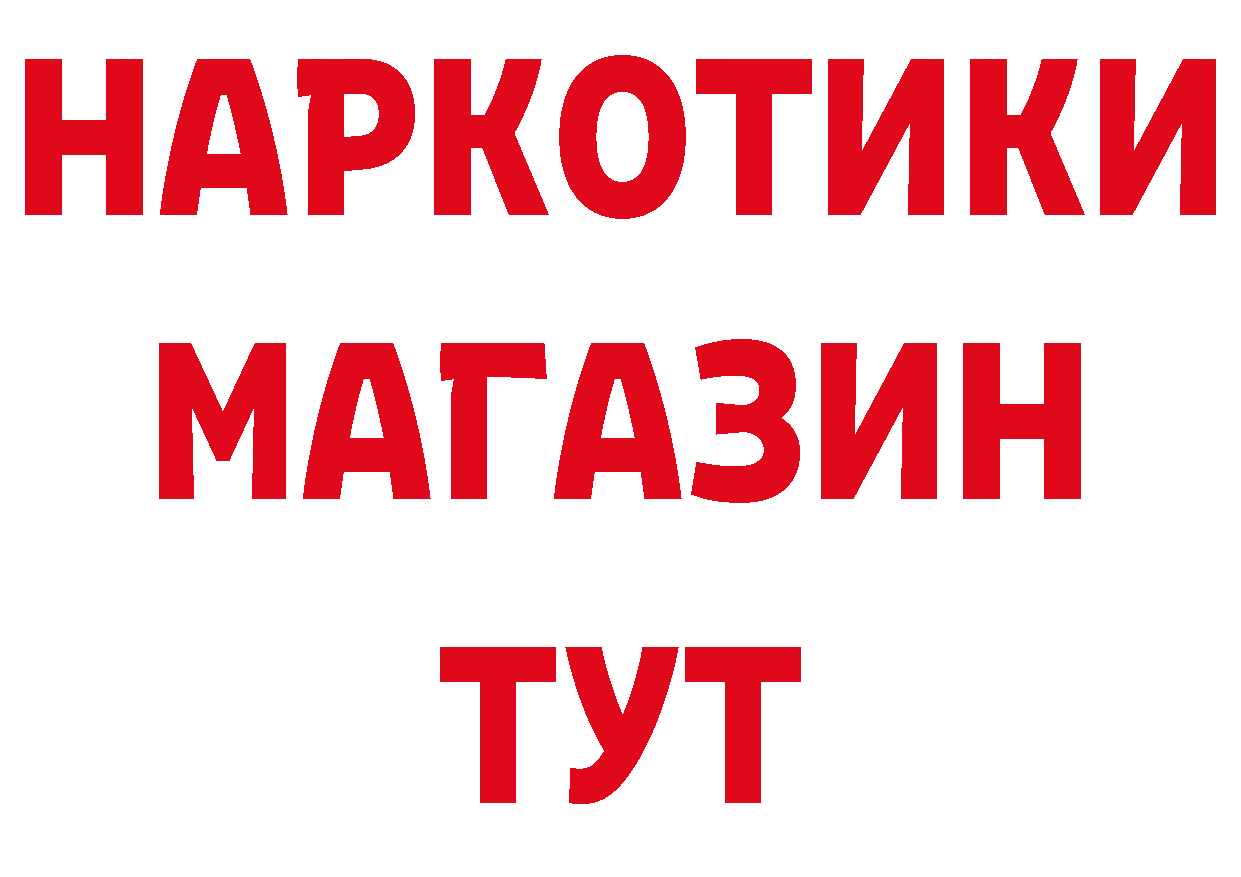 НАРКОТИКИ
МАГАЗИН
ТУТ